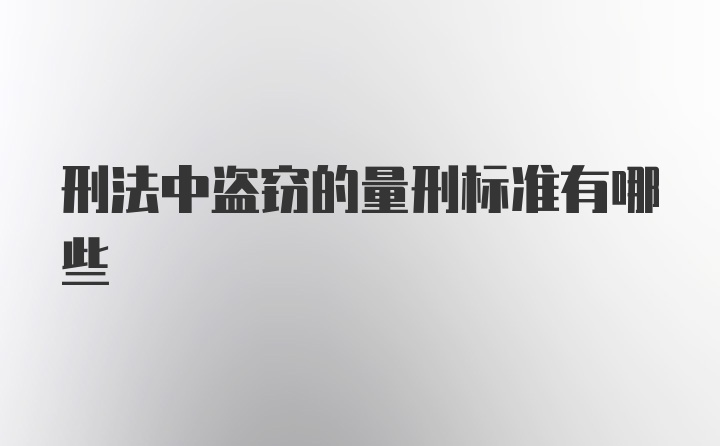 刑法中盗窃的量刑标准有哪些